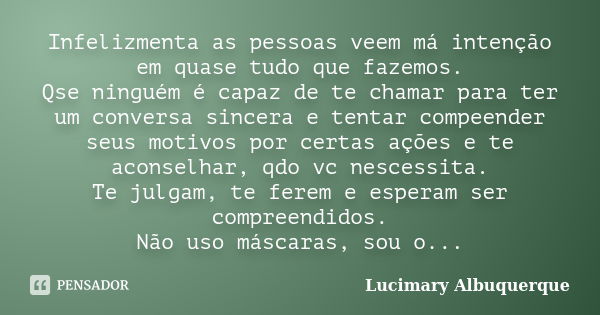 Infelizmenta as pessoas veem má intenção em quase tudo que fazemos.
Qse ninguém é capaz de te chamar para ter um conversa sincera e tentar compeender seus motivos por certas ações e te aconselhar, qdo vc nescessita.
Te julgam, te ferem e esperam ser compreendidos.
Não uso máscaras, sou o...

PENSADOR

Lucimary Albuquerque